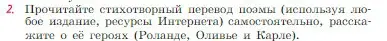 2. Прочитайте стихотворный перевод поэмы (используя любое издание, ресурсы Интернета) самостоятельно, расскажите о её героях (Роланде, Оливье и Карле).